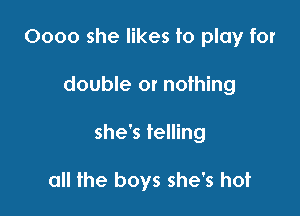 Oooo she likes to play for

double or nothing

she's telling

all the boys she's hot